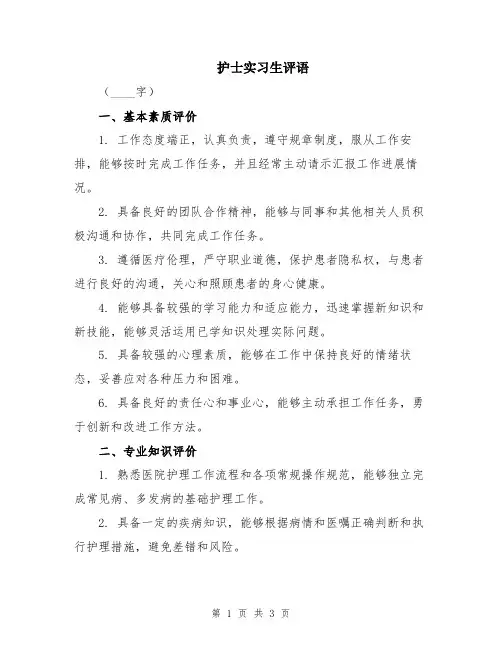 护士实习生评语

（____字）

一、基本素质评价

1. 工作态度端正，认真负责，遵守规章制度，服从工作安排，能够按时完成工作任务，并且经常主动请示汇报工作进展情况。

2. 具备良好的团队合作精神，能够与同事和其他相关人员积极沟通和协作，共同完成工作任务。

3. 遵循医疗伦理，严守职业道德，保护患者隐私权，与患者进行良好的沟通，关心和照顾患者的身心健康。

4. 能够具备较强的学习能力和适应能力，迅速掌握新知识和新技能，能够灵活运用已学知识处理实际问题。

5. 具备较强的心理素质，能够在工作中保持良好的情绪状态，妥善应对各种压力和困难。

6. 具备良好的责任心和事业心，能够主动承担工作任务，勇于创新和改进工作方法。

二、专业知识评价

1. 熟悉医院护理工作流程和各项常规操作规范，能够独立完成常见病、多发病的基础护理工作。

2. 具备一定的疾病知识，能够根据病情和医嘱正确判断和执行护理措施，避免差错和风险。

第 1 页 共 3 页